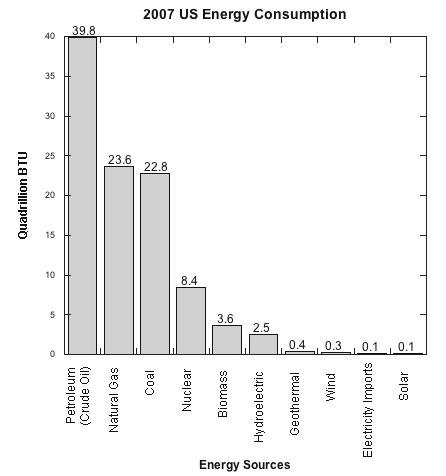 2007 US Energy Consumption

Quadrillion BTU

40
35
30
25
20
15
10
5
0

39.8
23.6
22.8
8.4
3.6
2.5
0.4
0.3
0.1
0.1

Petroleum (Crude Oil)
Natural Gas
Coal
Nuclear
Biomass
Hydroelectric
Geothermal
Wind
Electricity Imports
Solar

Energy Sources